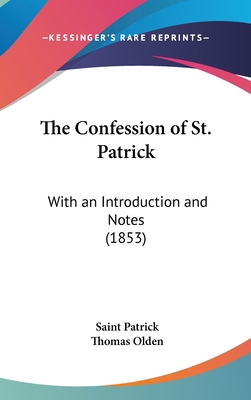 —KESSINGER'S RARE REPRINTS—

The Confession of St. Patrick

With an Introduction and Notes
(1853)

Saint Patrick
Thomas Olden